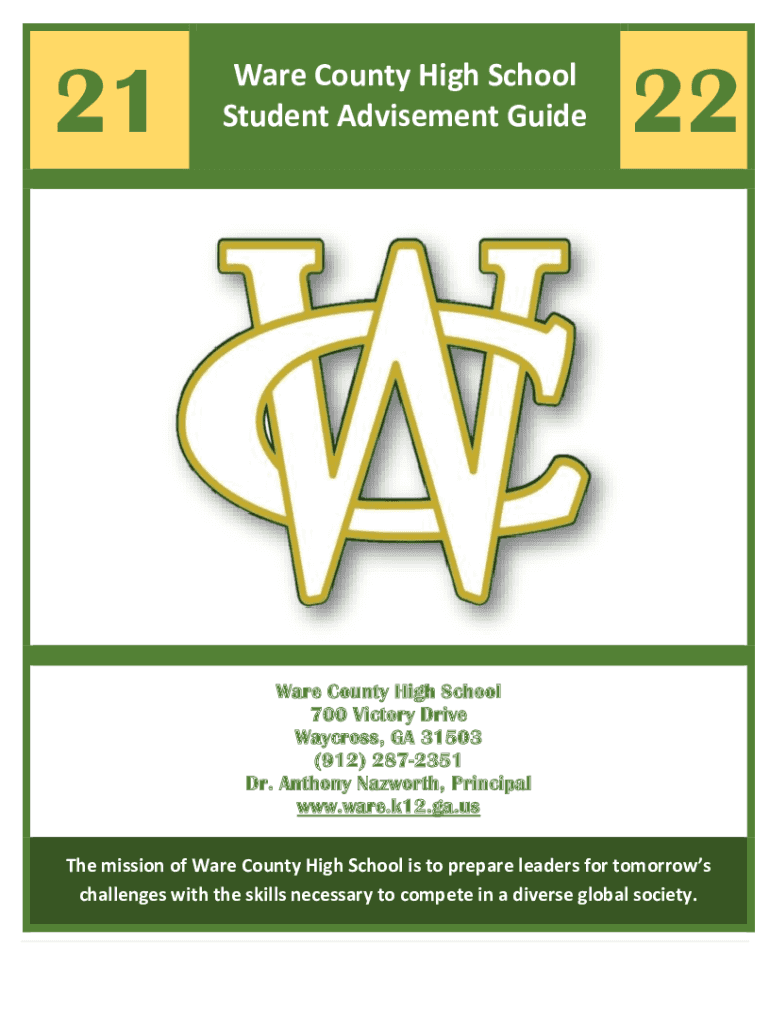 21

Ware County High School
Student Advisement Guide

22

Ware County High School
700 Victory Drive
Waycross, GA 31503
(912) 287-2351
Dr. Anthony Nazworth, Principal
www.ware.k12.ga.us

The mission of Ware County High School is to prepare leaders for tomorrow's challenges with the skills necessary to compete in a diverse global society.